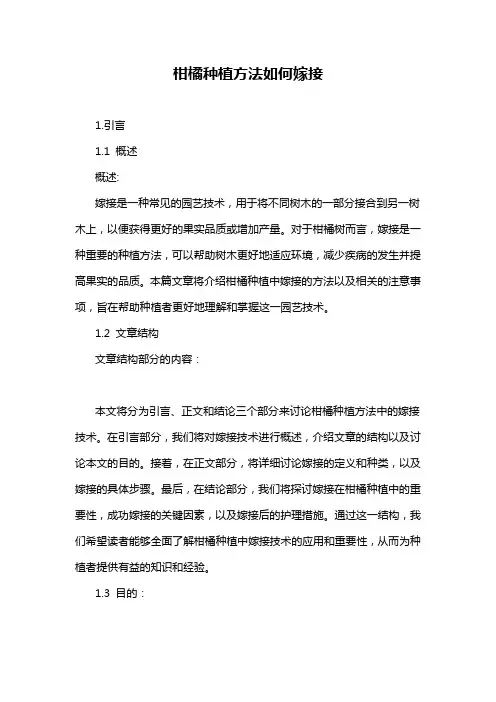 柑橘种植方法如何嫁接

1.引言

1.1 概述

概述:

嫁接是一种常见的园艺技术，用于将不同树木的一部分接合到另一树木上，以便获得更好的果实品质或增加产量。对于柑橘树而言，嫁接是一种重要的种植方法，可以帮助树木更好地适应环境，减少疾病的发生并提高果实的品质。本篇文章将介绍柑橘种植中嫁接的方法以及相关的注意事项，旨在帮助种植者更好地理解和掌握这一园艺技术。

1.2 文章结构

文章结构部分的内容：

本文将分为引言、正文和结论三个部分来讨论柑橘种植方法中的嫁接技术。在引言部分，我们将对嫁接技术进行概述，介绍文章的结构以及讨论本文的目的。接着，在正文部分，将详细讨论嫁接的定义和种类，以及嫁接的具体步骤。最后，在结论部分，我们将探讨嫁接在柑橘种植中的重要性，成功嫁接的关键因素，以及嫁接后的护理措施。通过这一结构，我们希望读者能够全面了解柑橘种植中嫁接技术的应用和重要性，从而为种植者提供有益的知识和经验。

1.3 目的：